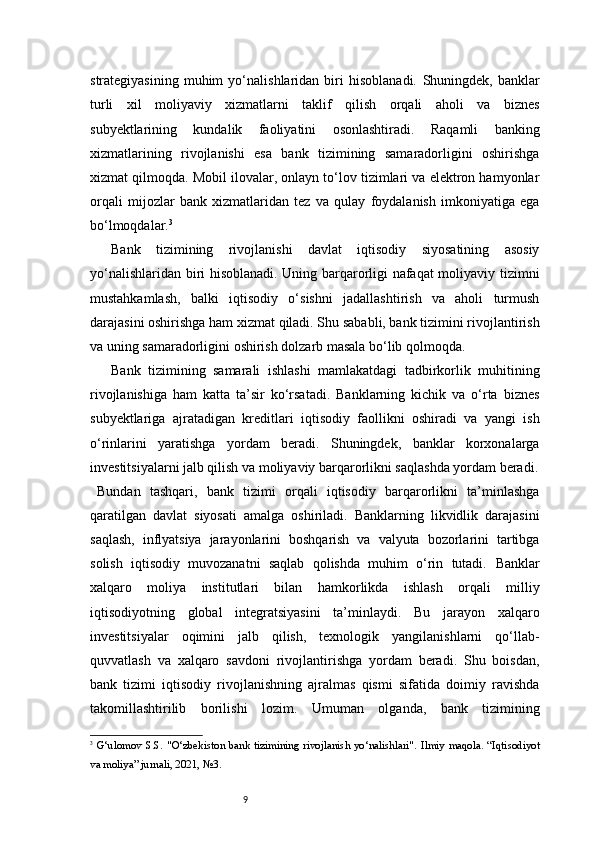 strategiyasining muhim yo‘nalishlaridan biri hisoblanadi. Shuningdek, banklar turli xil moliyaviy xizmatlarni taklif qilish orqali aholi va biznes subyektlarining kundalik faoliyatini osonlashtiradi. Raqamli banking xizmatlarining rivojlanishi esa bank tizimining samaradorligini oshirishga xizmat qilmoqda. Mobil ilovalar, onlayn to‘lov tizimlari va elektron hamyonlar orqali mijozlar bank xizmatlaridan tez va qulay foydalanish imkoniyatiga ega bo‘lmoqdalar.$^3$

Bank tizimining rivojlanishi davlat iqtisodiy siyosatining asosiy yo‘nalishlaridan biri hisoblanadi. Uning barqarorligi nafaqat moliyaviy tizimni mustahkamlash, balki iqtisodiy o‘sishni jadallashtirish va aholi turmush darajasini oshirishga ham xizmat qiladi. Shu sababli, bank tizimini rivojlantirish va uning samaradorligini oshirish dolzarb masala bo‘lib qolmoqda.

Bank tizimining samarali ishlashi mamlakatdagi tadbirkorlik muhitining rivojlanishiga ham katta ta’sir ko‘rsatadi. Banklarning kichik va o‘rta biznes subyektlariga ajratadigan kreditlari iqtisodiy faollikni oshiradi va yangi ish o‘rinlarini yaratishga yordam beradi. Shuningdek, banklar korxonalarga investitsiyalarni jalb qilish va moliyaviy barqarorlikni saqlashda yordam beradi.

Bundan tashqari, bank tizimi orqali iqtisodiy barqarorlikni ta’minlashga qaratilgan davlat siyosati amalga oshiriladi. Banklarning likvidlik darajasini saqlash, inflyatsiya jarayonlarini boshqarish va valyuta bozorlarini tartibga solish iqtisodiy muvozanatni saqlab qolishda muhim o‘rin tutadi. Banklar xalqaro moliya institutlari bilan hamkorlikda ishlash orqali milliy iqtisodiyotning global integratsiyasini ta’minlaydi. Bu jarayon xalqaro investitsiyalar oqimini jalb qilish, texnologik yangilanishlarni qo‘llab-quvvatlash va xalqaro savdoni rivojlantirishga yordam beradi. Shu boisdan, bank tizimi iqtisodiy rivojlanishning ajralmas qismi sifatida doimiy ravishda takomillashtirilib borilishi lozim. Umuman olganda, bank tizimining

$^3$ G‘ulomov S.S. "O‘zbekiston bank tizimining rivojlanish yo‘nalishlari". Ilmiy maqola. “Iqtisodiyot va moliya” jurnali, 2021, №3.

9